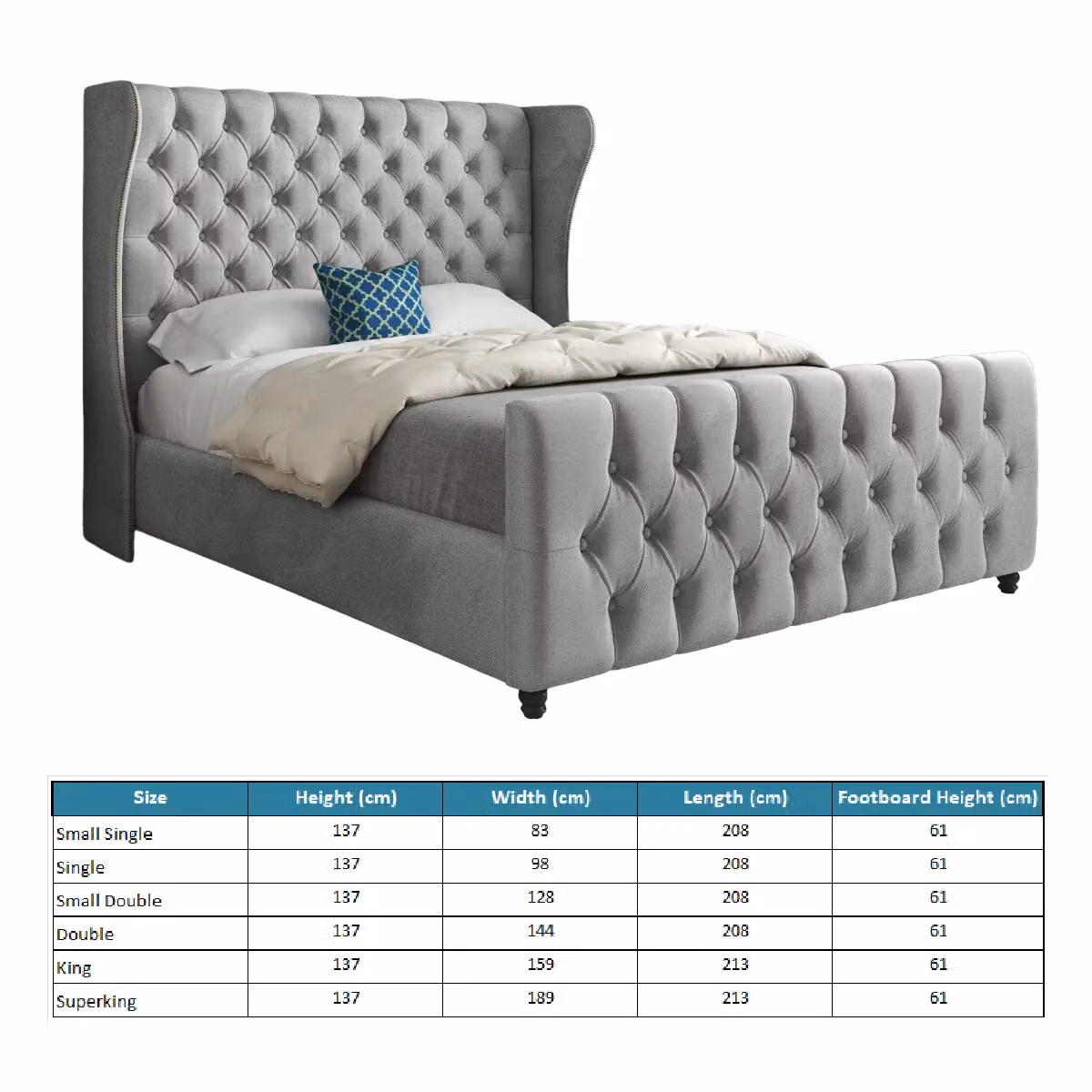 | Size | Height (cm) | Width (cm) | Length (cm) | Footboard Height (cm) |
|---|---|---|---|---|
| Small Single | 137 | 83 | 208 | 61 |
| Single | 137 | 98 | 208 | 61 |
| Small Double | 137 | 128 | 208 | 61 |
| Double | 137 | 144 | 208 | 61 |
| King | 137 | 159 | 213 | 61 |
| Superking | 137 | 189 | 213 | 61 |